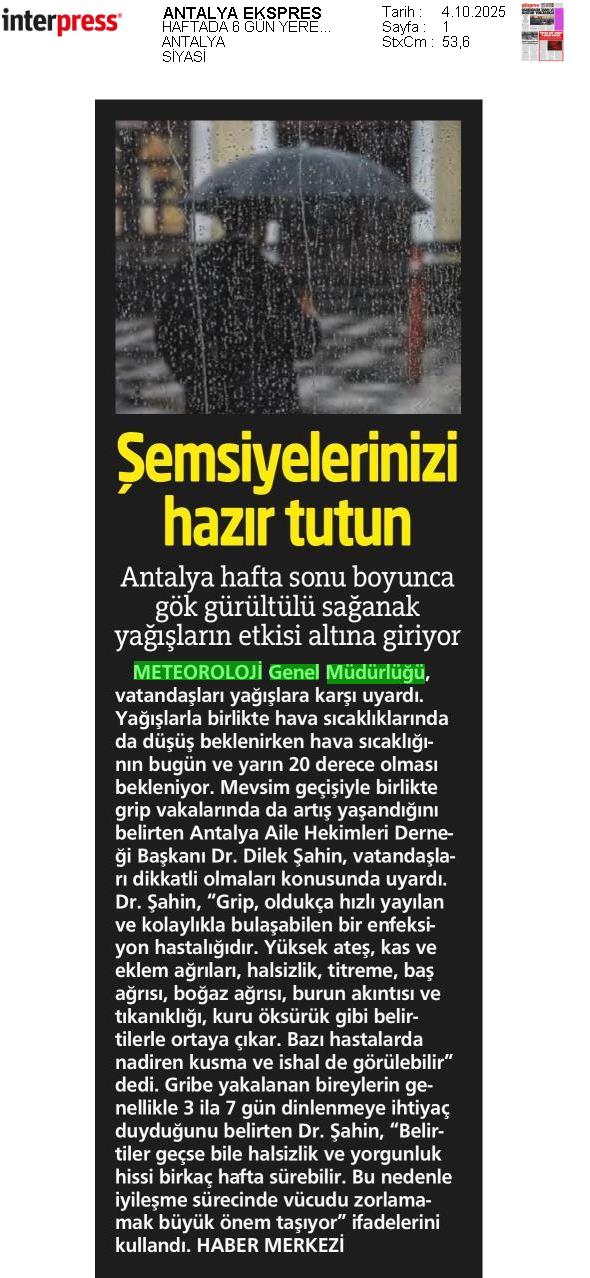 interpress

ANTALYA EKSPRES
HAFTADA 6 GÜN YERE...
ANTALYA
SİYASİ

Tarih : 4.10.2025
Sayfa : 1
StxCm : 53,6

Şemsiyelerinizi hazır tutun

Antalya hafta sonu boyunca gök gürültülü sağanak yağışların etkisi altına giriyor

METEOROLOJİ Genel Müdürlüğü, vatandaşları yağışlara karşı uyardı. Yağışlarla birlikte hava sıcaklıklarında da düşüş beklenirken hava sıcaklığının bugün ve yarın 20 derece olması bekleniyor. Mevsim geçişiyle birlikte grip vakalarında da artış yaşandığını belirten Antalya Aile Hekimleri Derneği Başkanı Dr. Dilek Şahin, vatandaşları dikkatli olmaları konusunda uyardı. Dr. Şahin, "Grip, oldukça hızlı yayılan ve kolaylıkla bulaşabilen bir enfeksiyon hastalığıdır. Yüksek ateş, kas ve eklem ağrıları, halsizlik, titreme, baş ağrısı, boğaz ağrısı, burun akıntısı ve tıkanıklığı, kuru öksürük gibi belirtilerle ortaya çıkar. Bazı hastalarda nadiren kusma ve ishal de görülebilir" dedi. Gribe yakalanan bireylerin genellikle 3 ila 7 gün dinlenmeye ihtiyaç duyduğunu belirten Dr. Şahin, "Belirtiler geçse bile halsizlik ve yorgunluk hissi birkaç hafta sürebilir. Bu nedenle iyileşme sürecinde vücudu zorlamamak büyük önem taşıyor" ifadelerini kullandı. HABER MERKEZİ